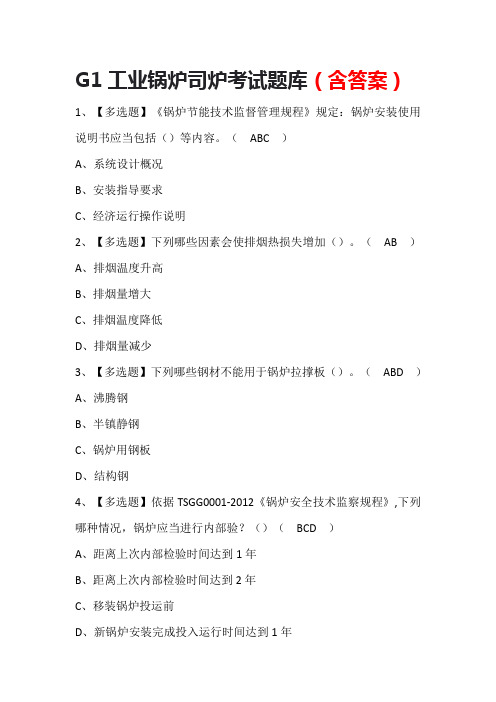 G1 工业锅炉司炉考试题库（含答案）

1、【多选题】《锅炉节能技术监督管理规程》规定：锅炉安装使用说明书应当包括（）等内容。（ ABC ）

A、系统设计概况

B、安装指导要求

C、经济运行操作说明

2、【多选题】下列哪些因素会使排烟热损失增加（）。（ AB ）

A、排烟温度升高

B、排烟量增大

C、排烟温度降低

D、排烟量减少

3、【多选题】下列哪些钢材不能用于锅炉拉撑板（）。（ ABD ）

A、沸腾钢

B、半镇静钢

C、锅炉用钢板

D、结构钢

4、【多选题】依据 TSGG0001-2012《锅炉安全技术监察规程》,下列哪种情况，锅炉应当进行内部验？（）（ BCD ）

A、距离上次内部检验时间达到 1 年

B、距离上次内部检验时间达到 2 年

C、移装锅炉投运前

D、新锅炉安装完成投入运行时间达到 1 年